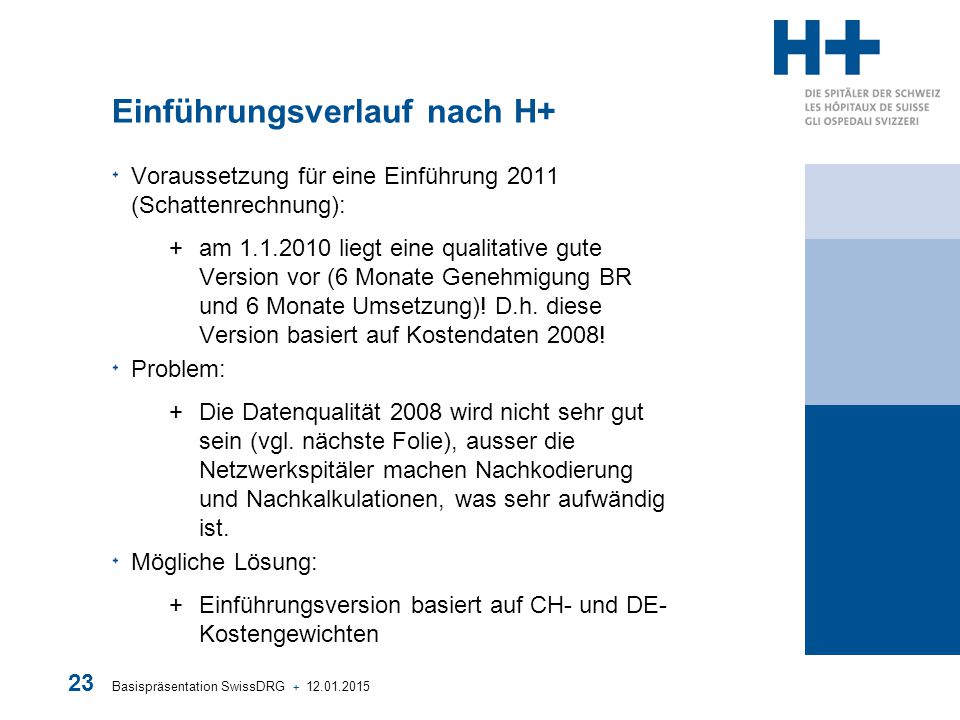 H+
DIE SPITÄLER DER SCHWEIZ
LES HÔPITAUX DE SUISSE
GLI OSPEDALI SVIZZERI

Einführungsverlauf nach H+

+ Voraussetzung für eine Einführung 2011 (Schattenrechnung):

+ am 1.1.2010 liegt eine qualitative gute Version vor (6 Monate Genehmigung BR und 6 Monate Umsetzung)! D.h. diese Version basiert auf Kostendaten 2008!

+ Problem:

+ Die Datenqualität 2008 wird nicht sehr gut sein (vgl. nächste Folie), ausser die Netzwerkspitäler machen Nachkodierung und Nachkalkulationen, was sehr aufwändig ist.

+ Mögliche Lösung:

+ Einführungsversion basiert auf CH- und DE-Kostengewichten

23 Basispräsentation SwissDRG + 12.01.2015